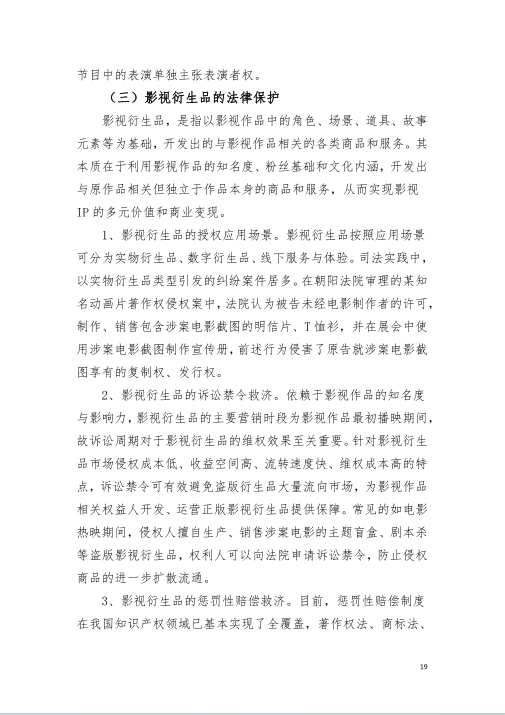 节目中的表演单独主张表演者权。

（三）影视衍生品的法律保护

影视衍生品，是指以影视作品中的角色、场景、道具、故事元素等为基础，开发出的与影视作品相关的各类商品和服务。其本质在于利用影视作品的知名度、粉丝基础和文化内涵，开发出与原作品相关但独立于作品本身的商品和服务，从而实现影视IP的多元价值和商业变现。

1、影视衍生品的授权应用场景。影视衍生品按照应用场景可分为实物衍生品、数字衍生品、线下服务与体验。司法实践中，以实物衍生品类型引发的纠纷案件居多。在朝阳法院审理的某知名动画片著作权侵权案中，法院认为被告未经电影制作者的许可，制作、销售包含涉案电影截图的明信片、T恤衫，并在展会中使用涉案电影截图制作宣传册，前述行为侵害了原告就涉案电影截图享有的复制权、发行权。

2、影视衍生品的诉讼禁令救济。依赖于影视作品的知名度与影响力，影视衍生品的主要营销时段为影视作品最初播映期间，故诉讼周期对于影视衍生品的维权效果至关重要。针对影视衍生品市场侵权成本低、收益空间高、流转速度快、维权成本高的特点，诉讼禁令可有效避免盗版衍生品大量流向市场，为影视作品相关权益人开发、运营正版影视衍生品提供保障。常见的如电影热映期间，侵权人擅自生产、销售涉案电影的主题盲盒、剧本杀等盗版影视衍生品，权利人可以向法院申请诉讼禁令，防止侵权商品的进一步扩散流通。

3、影视衍生品的惩罚性赔偿救济。目前，惩罚性赔偿制度在我国知识产权领域已基本实现了全覆盖，著作权法、商标法、

19